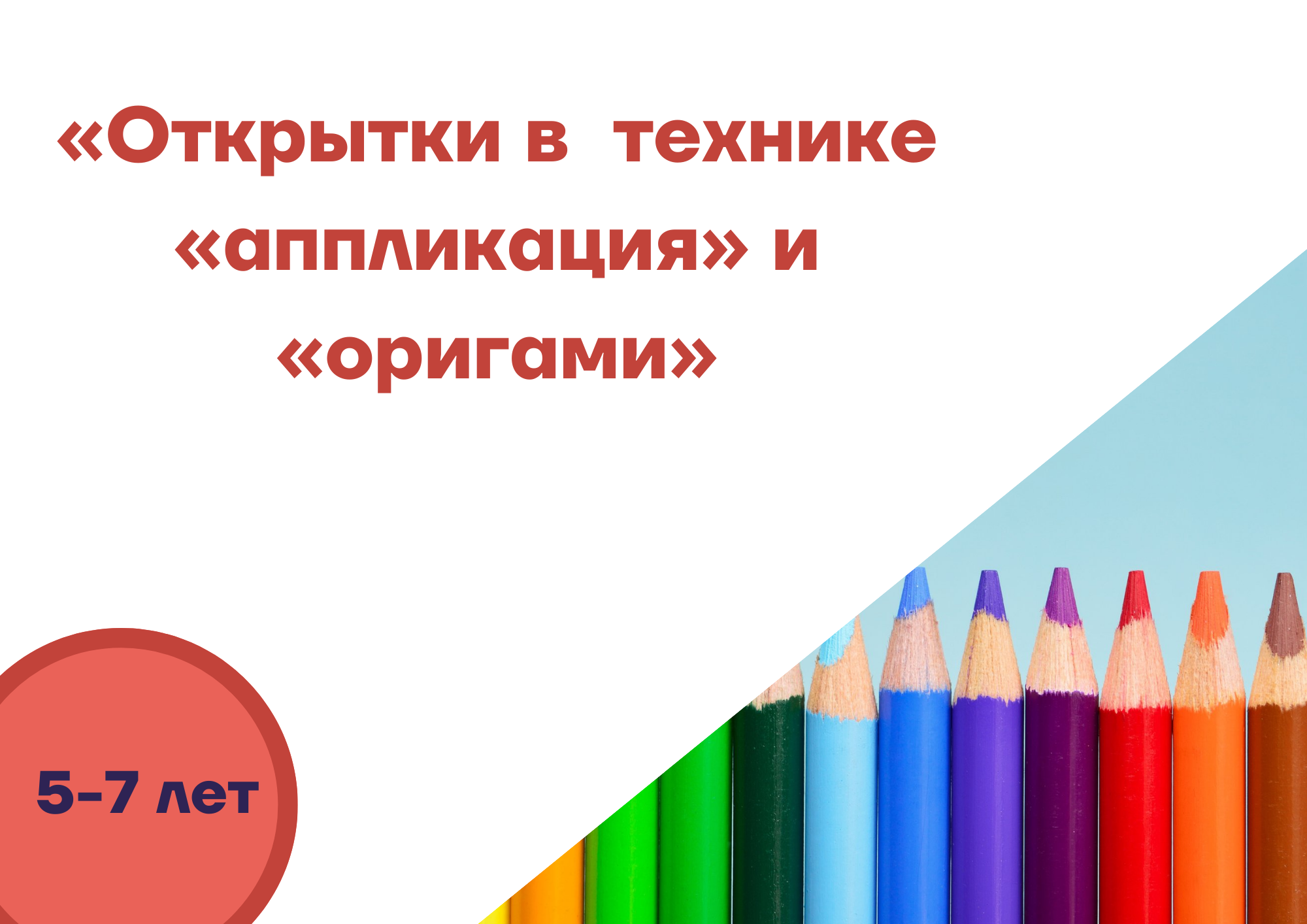 «Открытки в технике «аппликация» и «оригами»

5-7 лет